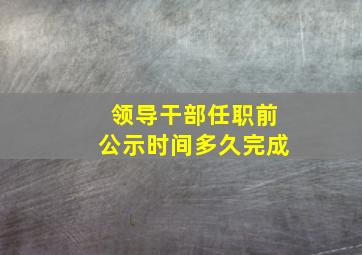 领导干部任职前
公示时间多久完成